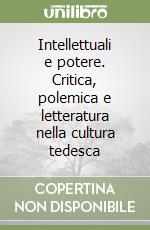 unilibro

Intellettuali e potere. Critica, polemica e letteratura nella cultura tedesca

COPERTINA NON DISPONIBILE